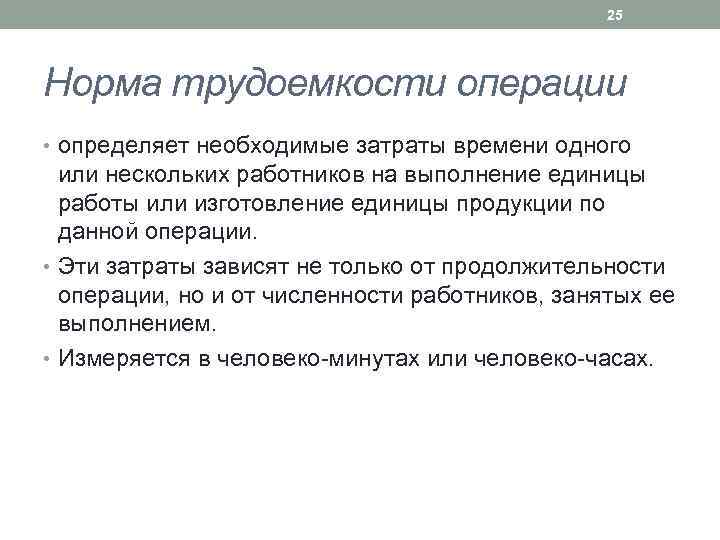 25

Норма трудоемкости операции

• определяет необходимые затраты времени одного или нескольких работников на выполнение единицы работы или изготовление единицы продукции по данной операции.

• Эти затраты зависят не только от продолжительности операции, но и от численности работников, занятых ее выполнением.

• Измеряется в человеко-минутах или человеко-часах.